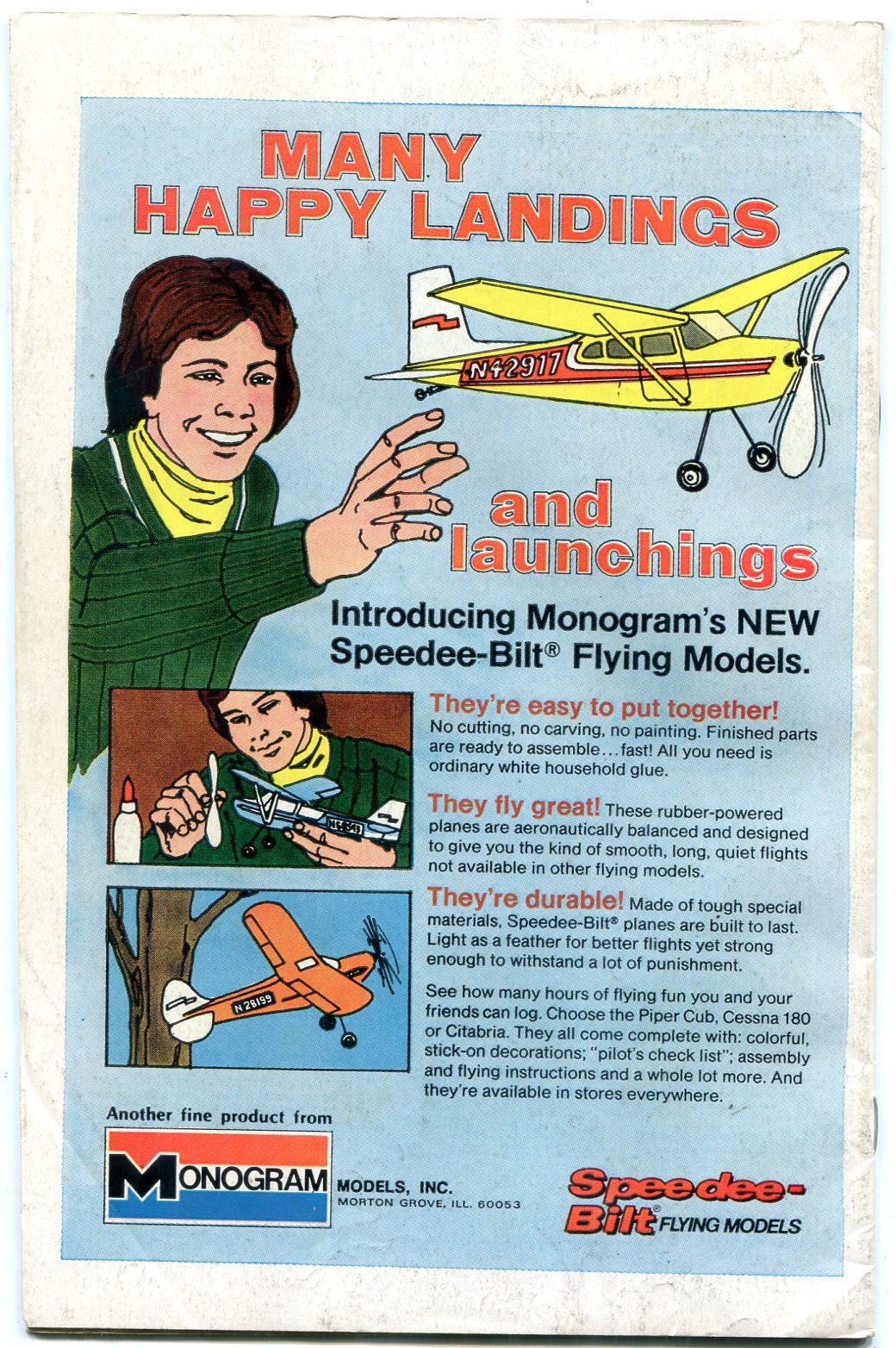 MANY HAPPY LANDINGS

N42917

and launchings

Introducing Monogram's NEW Speedee-Bilt® Flying Models.

They're easy to put together! No cutting, no carving, no painting. Finished parts are ready to assemble…fast! All you need is ordinary white household glue.

They fly great! These rubber-powered planes are aeronautically balanced and designed to give you the kind of smooth, long, quiet flights not available in other flying models.

They're durable! Made of tough special materials, Speedee-Bilt® planes are built to last. Light as a feather for better flights yet strong enough to withstand a lot of punishment.

See how many hours of flying fun you and your friends can log. Choose the Piper Cub, Cessna 180 or Citabria. They all come complete with: colorful, stick-on decorations; "pilot's check list"; assembly and flying instructions and a whole lot more. And they're available in stores everywhere.

N28199

Another fine product from

MONOGRAM MODELS, INC.
MORTON GROVE, ILL. 60053

Speedee-Bilt® FLYING MODELS